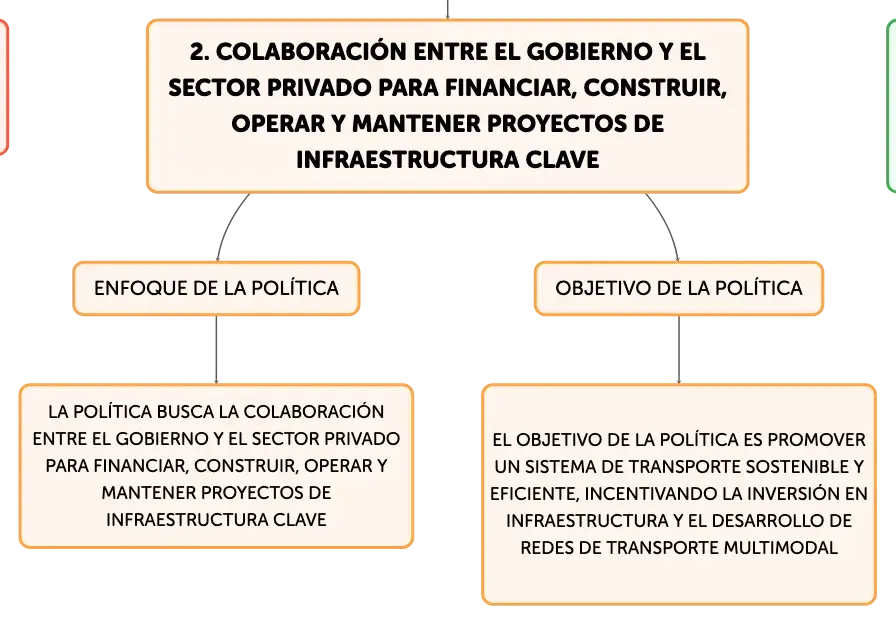 2. COLABORACIÓN ENTRE EL GOBIERNO Y EL SECTOR PRIVADO PARA FINANCIAR, CONSTRUIR, OPERAR Y MANTENER PROYECTOS DE INFRAESTRUCTURA CLAVE

ENFOQUE DE LA POLÍTICA

LA POLÍTICA BUSCA LA COLABORACIÓN ENTRE EL GOBIERNO Y EL SECTOR PRIVADO PARA FINANCIAR, CONSTRUIR, OPERAR Y MANTENER PROYECTOS DE INFRAESTRUCTURA CLAVE

OBJETIVO DE LA POLÍTICA

EL OBJETIVO DE LA POLÍTICA ES PROMOVER UN SISTEMA DE TRANSPORTE SOSTENIBLE Y EFICIENTE, INCENTIVANDO LA INVERSIÓN EN INFRAESTRUCTURA Y EL DESARROLLO DE REDES DE TRANSPORTE MULTIMODAL